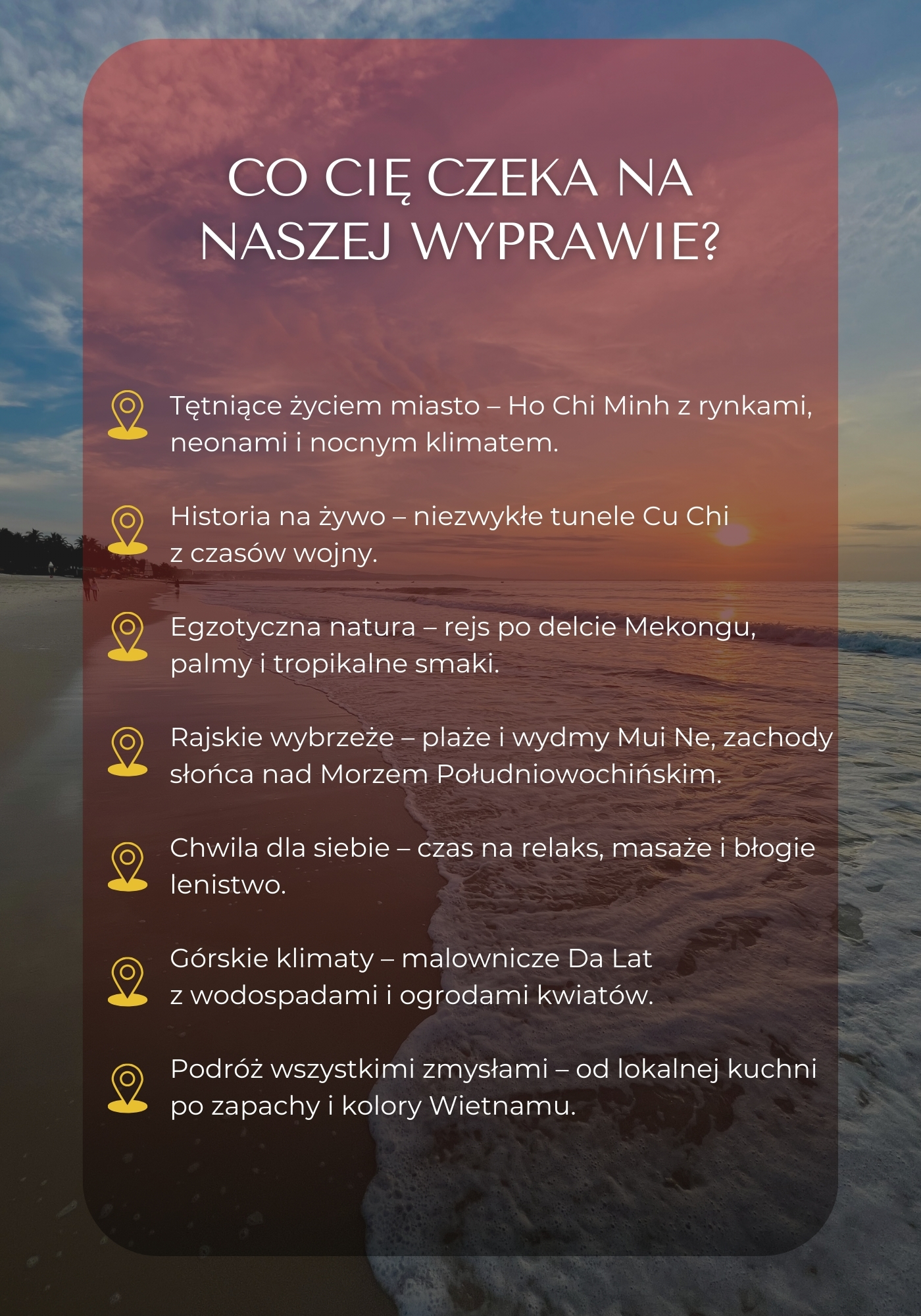 CO CIĘ CZEKA NA NASZEJ WYPRAWIE?

Tętniące życiem miasto – Ho Chi Minh z rynkami, neonami i nocnym klimatem.

Historia na żywo – niezwykłe tunele Cu Chi z czasów wojny.

Egzotyczna natura – rejs po delcie Mekongu, palmy i tropikalne smaki.

Rajskie wybrzeże – plaże i wydmy Mui Ne, zachody słońca nad Morzem Południowochińskim.

Chwila dla siebie – czas na relaks, masaże i błogie lenistwo.

Górskie klimaty – malownicze Da Lat z wodospadami i ogrodami kwiatów.

Podróż wszystkimi zmysłami – od lokalnej kuchni po zapachy i kolory Wietnamu.